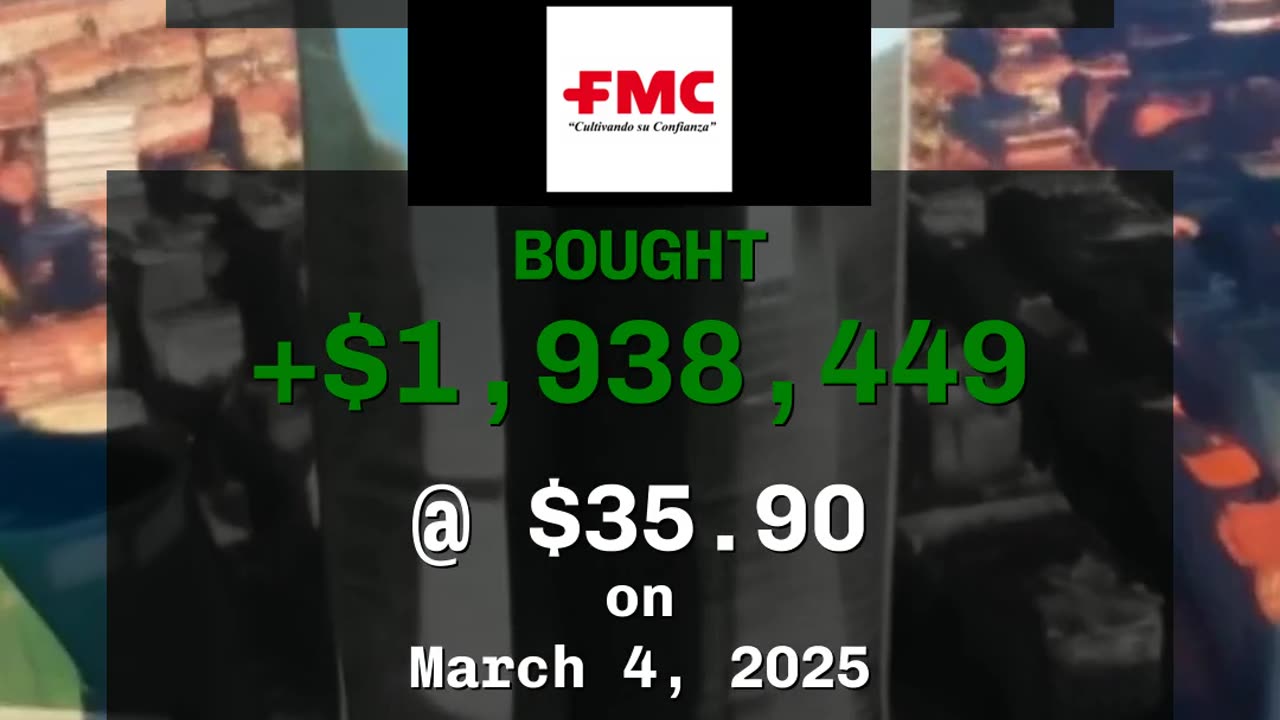 FMC
"Cultivando su Confianza"

BOUGHT
+$1,938,449

@ $35.90
on
March 4, 2025